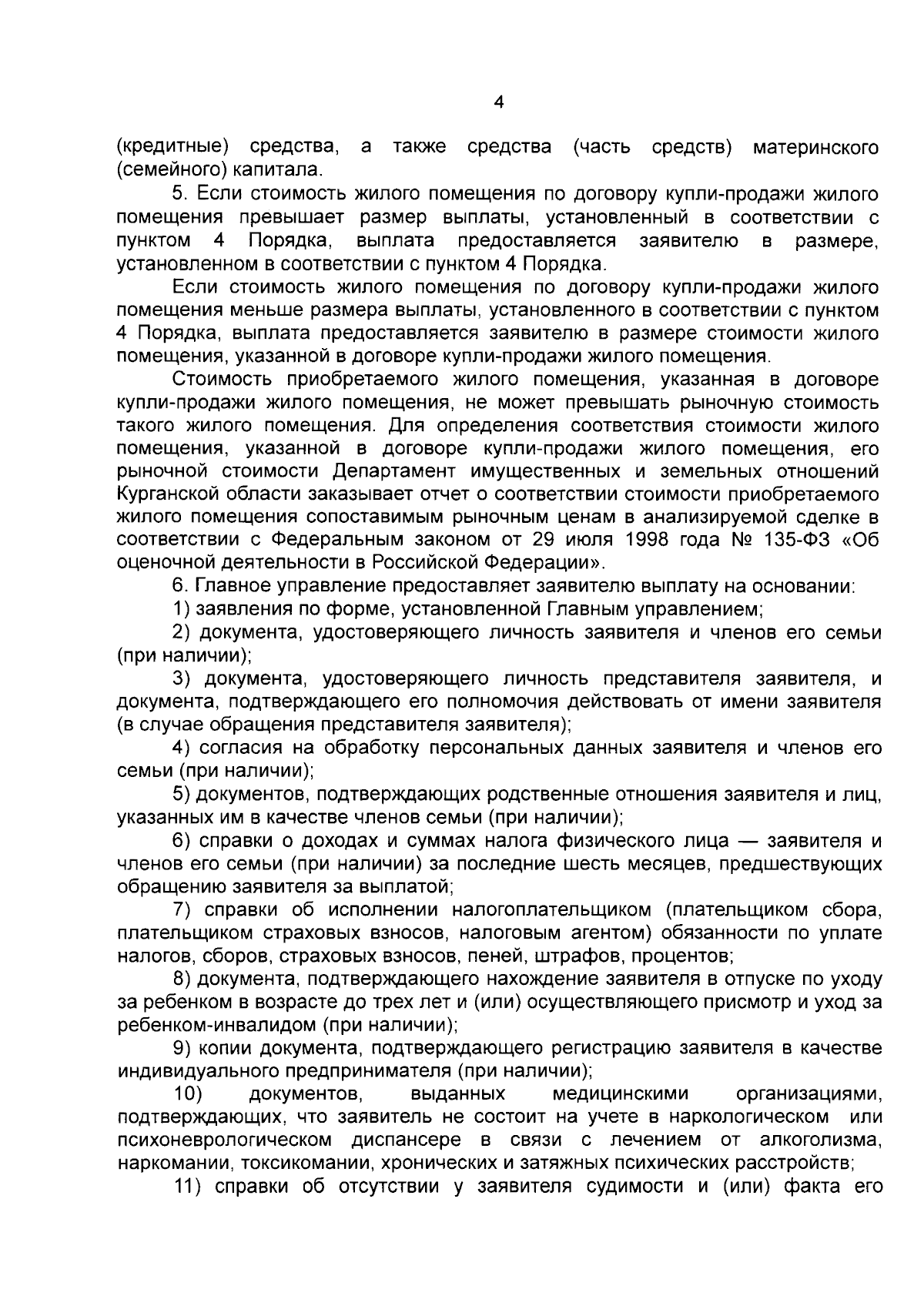 4

(кредитные) средства, а также средства (часть средств) материнского (семейного) капитала.

5. Если стоимость жилого помещения по договору купли-продажи жилого помещения превышает размер выплаты, установленный в соответствии с пунктом 4 Порядка, выплата предоставляется заявителю в размере, установленном в соответствии с пунктом 4 Порядка.

Если стоимость жилого помещения по договору купли-продажи жилого помещения меньше размера выплаты, установленного в соответствии с пунктом 4 Порядка, выплата предоставляется заявителю в размере стоимости жилого помещения, указанной в договоре купли-продажи жилого помещения.

Стоимость приобретаемого жилого помещения, указанная в договоре купли-продажи жилого помещения, не может превышать рыночную стоимость такого жилого помещения. Для определения соответствия стоимости жилого помещения, указанной в договоре купли-продажи жилого помещения, его рыночной стоимости Департамент имущественных и земельных отношений Курганской области заказывает отчет о соответствии стоимости приобретаемого жилого помещения сопоставимым рыночным ценам в анализируемой сделке в соответствии с Федеральным законом от 29 июля 1998 года № 135-ФЗ «Об оценочной деятельности в Российской Федерации».

6. Главное управление предоставляет заявителю выплату на основании:

1) заявления по форме, установленной Главным управлением;

2) документа, удостоверяющего личность заявителя и членов его семьи (при наличии);

3) документа, удостоверяющего личность представителя заявителя, и документа, подтверждающего его полномочия действовать от имени заявителя (в случае обращения представителя заявителя);

4) согласия на обработку персональных данных заявителя и членов его семьи (при наличии);

5) документов, подтверждающих родственные отношения заявителя и лиц, указанных им в качестве членов семьи (при наличии);

6) справки о доходах и суммах налога физического лица — заявителя и членов его семьи (при наличии) за последние шесть месяцев, предшествующих обращению заявителя за выплатой;

7) справки об исполнении налогоплательщиком (плательщиком сбора, плательщиком страховых взносов, налоговым агентом) обязанности по уплате налогов, сборов, страховых взносов, пеней, штрафов, процентов;

8) документа, подтверждающего нахождение заявителя в отпуске по уходу за ребенком в возрасте до трех лет и (или) осуществляющего присмотр и уход за ребенком-инвалидом (при наличии);

9) копии документа, подтверждающего регистрацию заявителя в качестве индивидуального предпринимателя (при наличии);

10) документов, выданных медицинскими организациями, подтверждающих, что заявитель не состоит на учете в наркологическом или психоневрологическом диспансере в связи с лечением от алкоголизма, наркомании, токсикомании, хронических и затяжных психических расстройств;

11) справки об отсутствии у заявителя судимости и (или) факта его